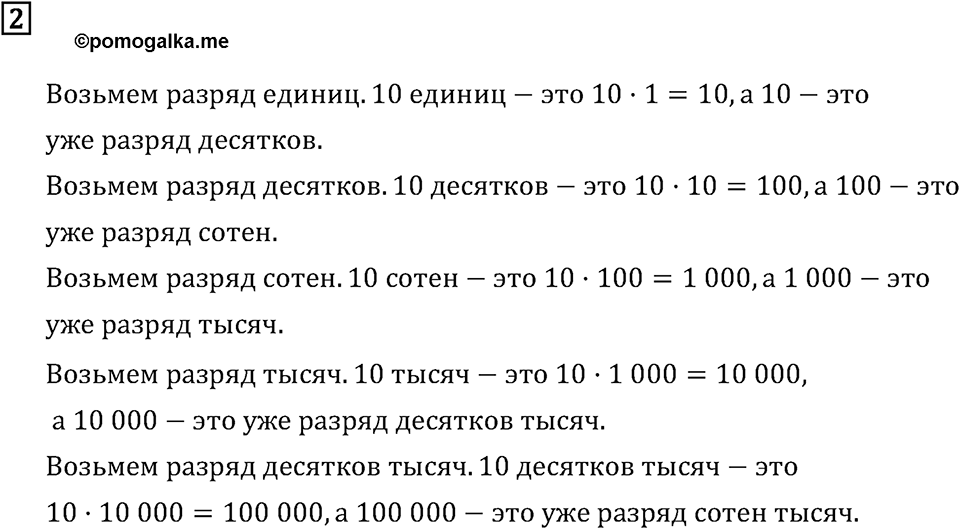 2

©pomogalka.me

Возьмем разряд единиц. 10 единиц — это $10 \cdot 1 = 10$, а 10 — это уже разряд десятков.

Возьмем разряд десятков. 10 десятков — это $10 \cdot 10 = 100$, а 100 — это уже разряд сотен.

Возьмем разряд сотен. 10 сотен — это $10 \cdot 100 = 1\,000$, а 1 000 — это уже разряд тысяч.

Возьмем разряд тысяч. 10 тысяч — это $10 \cdot 1\,000 = 10\,000$, а 10 000 — это уже разряд десятков тысяч.

Возьмем разряд десятков тысяч. 10 десятков тысяч — это $10 \cdot 10\,000 = 100\,000$, а 100 000 — это уже разряд сотен тысяч.